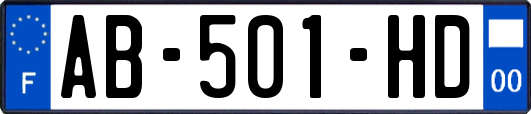 F
AB-501-HD
00